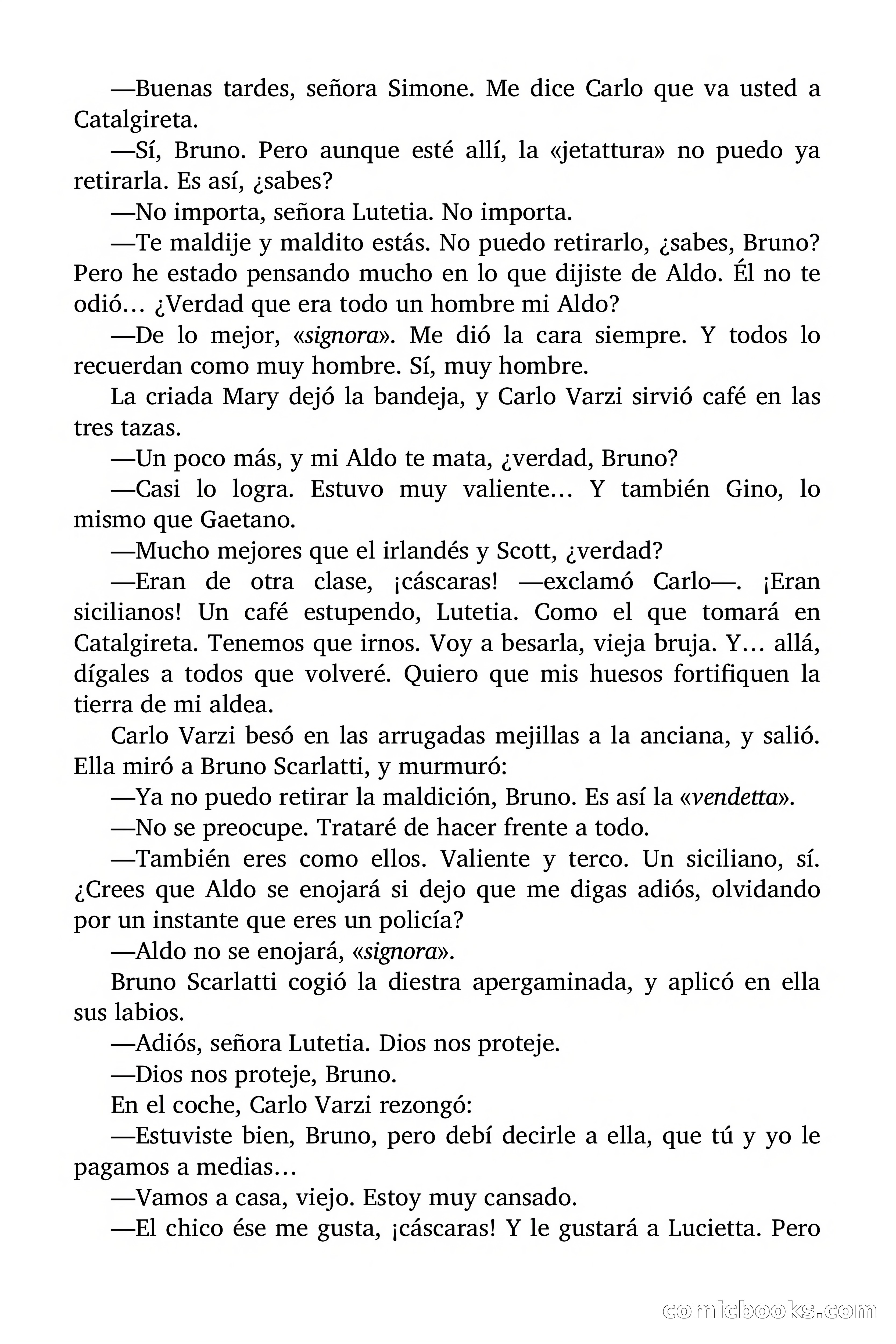 —Buenas tardes, señora Simone. Me dice Carlo que va usted a Catalgireta.

—Sí, Bruno. Pero aunque esté allí, la «jetattura» no puedo ya retirarla. Es así, ¿sabes?

—No importa, señora Lutetia. No importa.

—Te maldije y maldito estás. No puedo retirarlo, ¿sabes, Bruno? Pero he estado pensando mucho en lo que dijiste de Aldo. Él no te odió… ¿Verdad que era todo un hombre mi Aldo?

—De lo mejor, «signora». Me dió la cara siempre. Y todos lo recuerdan como muy hombre. Sí, muy hombre.

La criada Mary dejó la bandeja, y Carlo Varzi sirvió café en las tres tazas.

—Un poco más, y mi Aldo te mata, ¿verdad, Bruno?

—Casi lo logra. Estuvo muy valiente… Y también Gino, lo mismo que Gaetano.

—Mucho mejores que el irlandés y Scott, ¿verdad?

—Eran de otra clase, ¡cáscaras! —exclamó Carlo—. ¡Eran sicilianos! Un café estupendo, Lutetia. Como el que tomará en Catalgireta. Tenemos que irnos. Voy a besarla, vieja bruja. Y… allá, dígales a todos que volveré. Quiero que mis huesos fortifiquen la tierra de mi aldea.

Carlo Varzi besó en las arrugadas mejillas a la anciana, y salió. Ella miró a Bruno Scarlatti, y murmuró:

—Ya no puedo retirar la maldición, Bruno. Es así la «vendetta».

—No se preocupe. Trataré de hacer frente a todo.

—También eres como ellos. Valiente y terco. Un siciliano, sí. ¿Crees que Aldo se enojará si dejo que me digas adiós, olvidando por un instante que eres un policía?

—Aldo no se enojará, «signora».

Bruno Scarlatti cogió la diestra apergaminada, y aplicó en ella sus labios.

—Adiós, señora Lutetia. Dios nos proteje.

—Dios nos proteje, Bruno.

En el coche, Carlo Varzi rezongó:

—Estuviste bien, Bruno, pero debí decirle a ella, que tú y yo le pagamos a medias…

—Vamos a casa, viejo. Estoy muy cansado.

—El chico ése me gusta, ¡cáscaras! Y le gustará a Lucietta. Pero

comicbooks.com